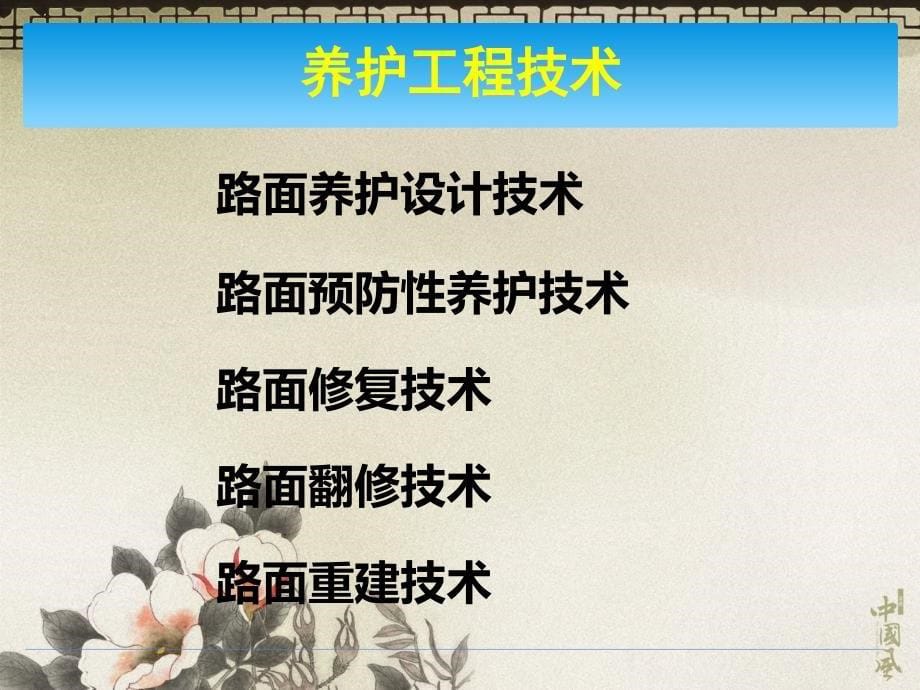 养护工程技术

路面养护设计技术

路面预防性养护技术

路面修复技术

路面翻修技术

路面重建技术

中國風